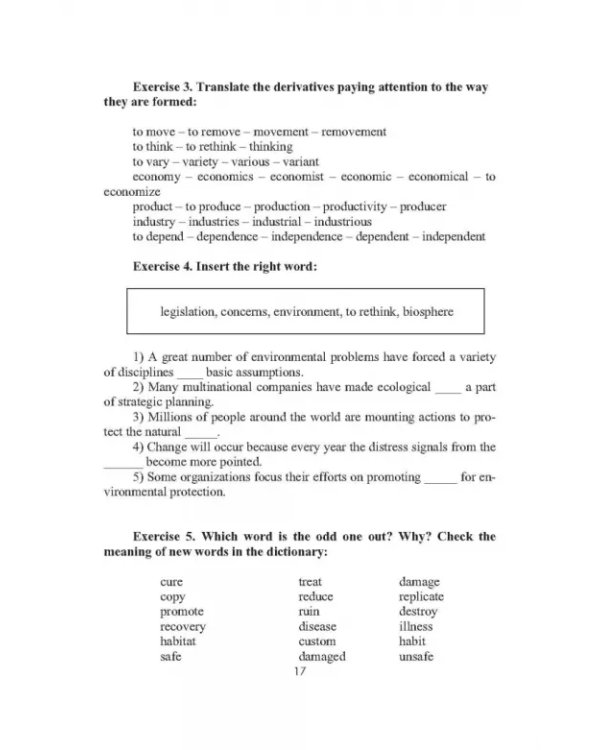 Exercise 3. Translate the derivatives paying attention to the way they are formed:

to move – to remove – movement – removement
to think – to rethink – thinking
to vary – variety – various – variant
economy – economics – economist – economic – economical – to economize
product – to produce – production – productivity – producer
industry – industries – industrial – industrious
to depend – dependence – independence – dependent – independent

Exercise 4. Insert the right word:

legislation, concerns, environment, to rethink, biosphere

1) A great number of environmental problems have forced a variety of disciplines ____ basic assumptions.
2) Many multinational companies have made ecological ____ a part of strategic planning.
3) Millions of people around the world are mounting actions to protect the natural ____.
4) Change will occur because every year the distress signals from the ____ become more pointed.
5) Some organizations focus their efforts on promoting ____ for environmental protection.

Exercise 5. Which word is the odd one out? Why? Check the meaning of new words in the dictionary:

| cure | treat | damage |
|---|---|---|
| copy | reduce | replicate |
| promote | ruin | destroy |
| recovery | disease | illness |
| habitat | custom | habit |
| safe | damaged | unsafe |

17